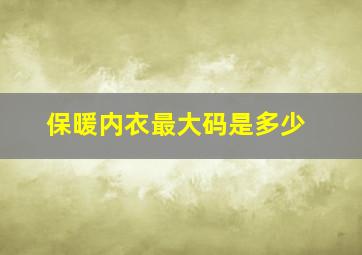 保暖内衣最大码是多少